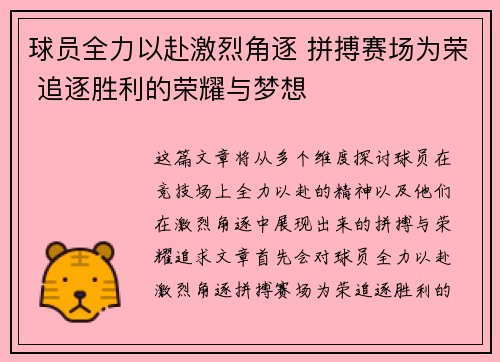 球员全力以赴激烈角逐 拼搏赛场为荣 追逐胜利的荣耀与梦想

这篇文章将从多个维度探讨球员在竞技场上全力以赴的精神以及他们在激烈角逐中展现出来的拼搏与荣耀追求文章首先会对球员全力以赴激烈角逐拼搏赛场为荣追逐胜利的